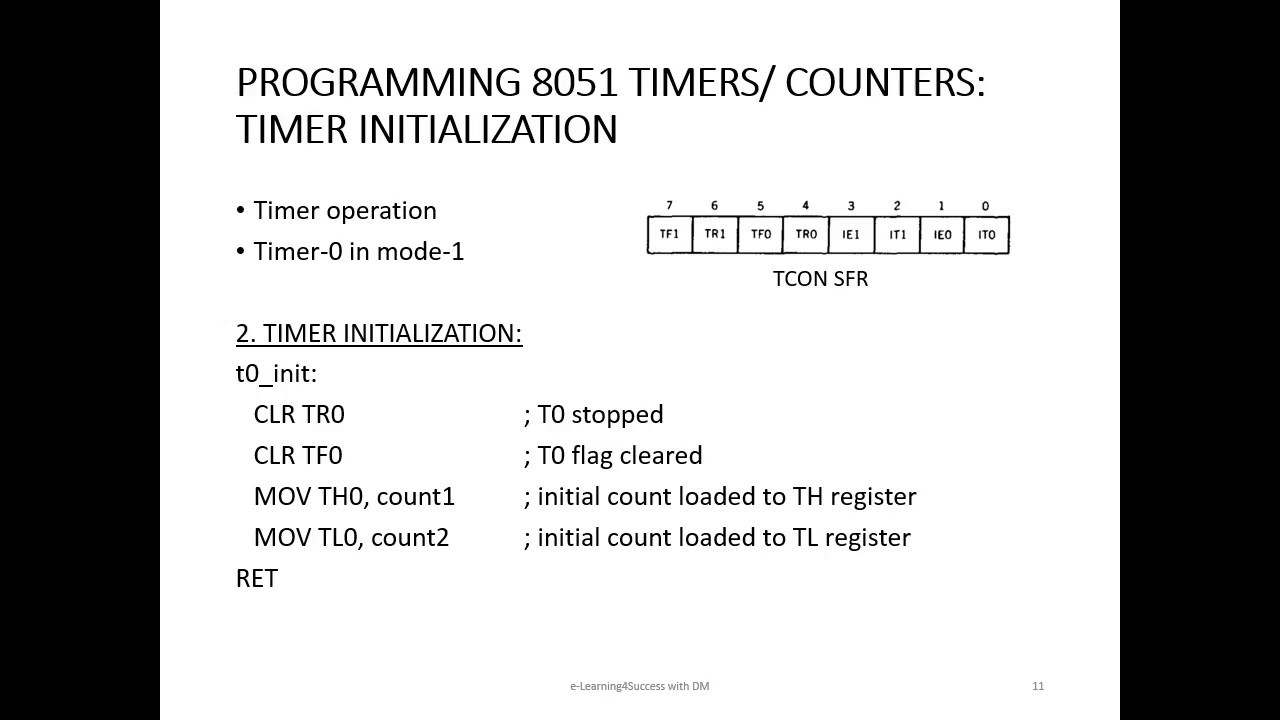 PROGRAMMING 8051 TIMERS/ COUNTERS: TIMER INITIALIZATION

• Timer operation
• Timer-0 in mode-1

| 7 | 6 | 5 | 4 | 3 | 2 | 1 | 0 |
|---|---|---|---|---|---|---|---|
| TF1 | TR1 | TF0 | TR0 | IE1 | IT1 | IE0 | IT0 |

TCON SFR

2. TIMER INITIALIZATION:
t0_init:
CLR TR0 ; T0 stopped
CLR TF0 ; T0 flag cleared
MOV TH0, count1 ; initial count loaded to TH register
MOV TL0, count2 ; initial count loaded to TL register
RET

e-Learning4Success with DM

11